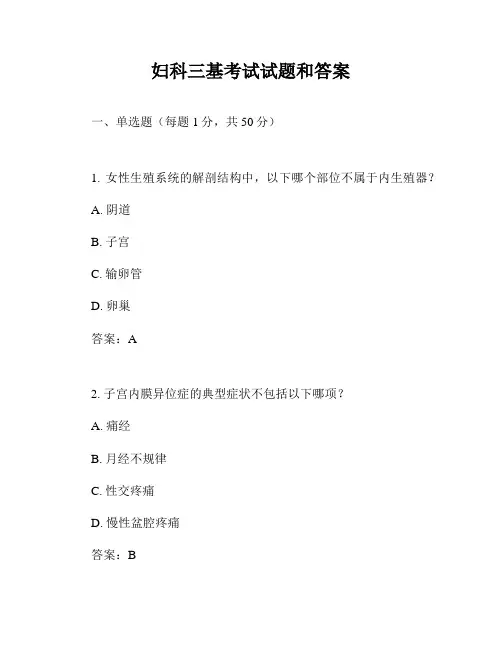 妇科三基考试试题和答案

一、单选题（每题 1 分，共 50 分）

1. 女性生殖系统的解剖结构中，以下哪个部位不属于内生殖器？

A. 阴道

B. 子宫

C. 输卵管

D. 卵巢

答案：A

2. 子宫内膜异位症的典型症状不包括以下哪项？

A. 痛经

B. 月经不规律

C. 性交疼痛

D. 慢性盆腔疼痛

答案：B